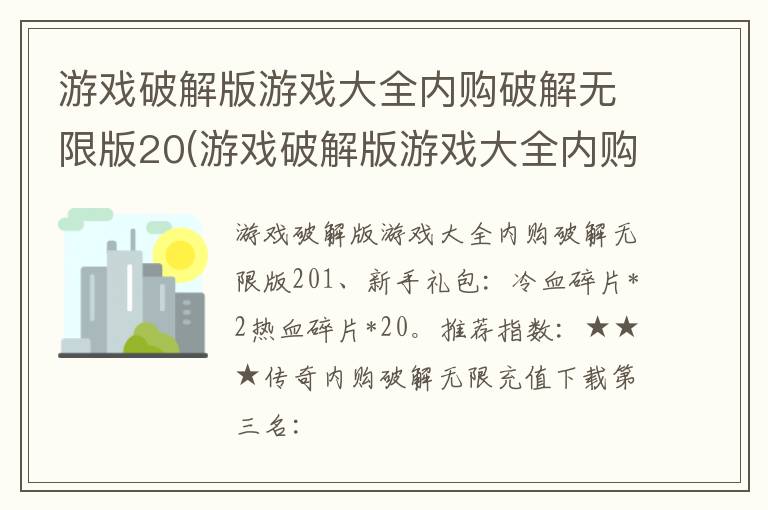 游戏破解版游戏大全内购破解无限版20(游戏破解版游戏大全内购

游戏破解版游戏大全内购破解无限版201、新手礼包：冷血碎片*2热血碎片*20。推荐指数：★★★传奇内购破解无限充值下载第三名：